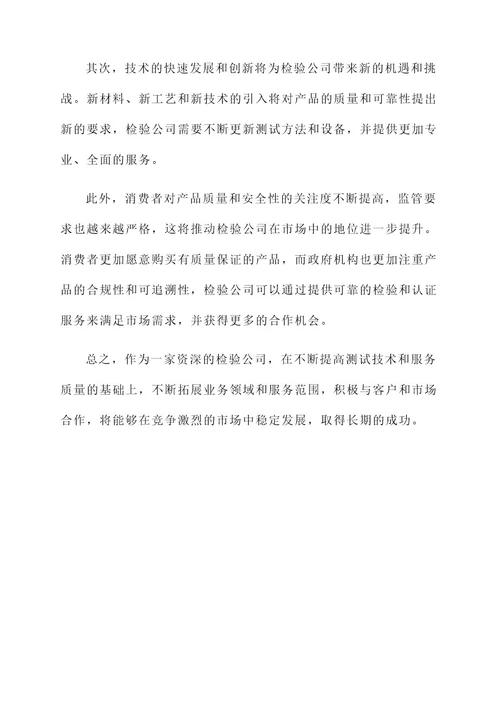 其次，技术的快速发展和创新将为检验公司带来新的机遇和挑战。新材料、新工艺和新技术的引入将对产品的质量和可靠性提出新的要求，检验公司需要不断更新测试方法和设备，并提供更加专业、全面的服务。

此外，消费者对产品质量和安全性的关注度不断提高，监管要求也越来越严格，这将推动检验公司在市场中的地位进一步提升。消费者更加愿意购买有质量保证的产品，而政府机构也更加注重产品的合规性和可追溯性，检验公司可以通过提供可靠的检验和认证服务来满足市场需求，并获得更多的合作机会。

总之，作为一家资深的检验公司，在不断提高测试技术和服务质量的基础上，不断拓展业务领域和服务范围，积极与客户和市场合作，将能够在竞争激烈的市场中稳定发展，取得长期的成功。